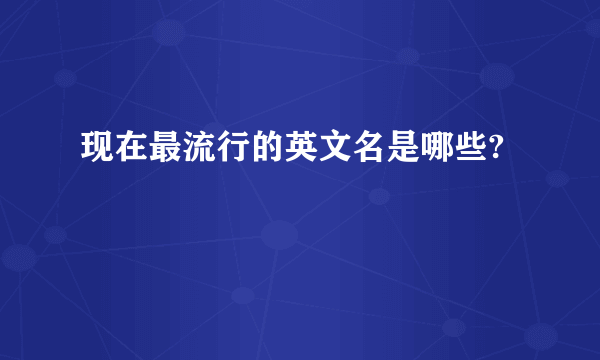 现在最流行的英文名是哪些?